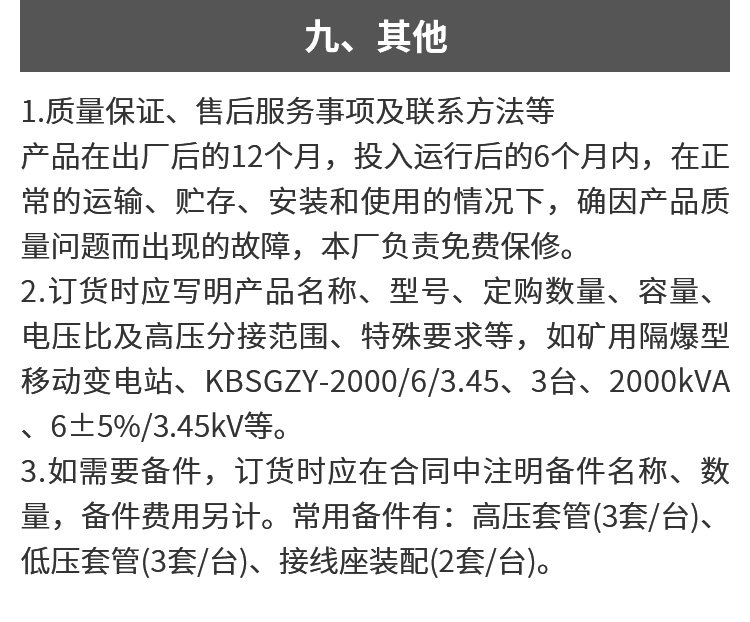 九、其他

1.质量保证、售后服务事项及联系方法等
产品在出厂后的12个月，投入运行后的6个月内，在正常的运输、贮存、安装和使用的情况下，确因产品质量问题而出现的故障，本厂负责免费保修。
2.订货时应写明产品名称、型号、定购数量、容量、电压比及高压分接范围、特殊要求等，如矿用隔爆型移动变电站、KBSGZY-2000/6/3.45、3台、2000kVA、6±5%/3.45kV等。
3.如需要备件，订货时应在合同中注明备件名称、数量，备件费用另计。常用备件有：高压套管(3套/台)、低压套管(3套/台)、接线座装配(2套/台)。